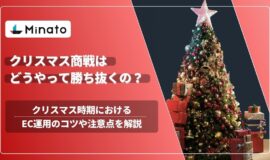 Minato

クリスマス商戦は
どうやって勝ち抜くの？

クリスマス時期における
EC運用のコツや注意点を解説